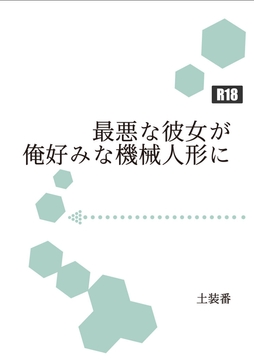 R18

最悪な彼女が
俺好みな機械人形に

土装番